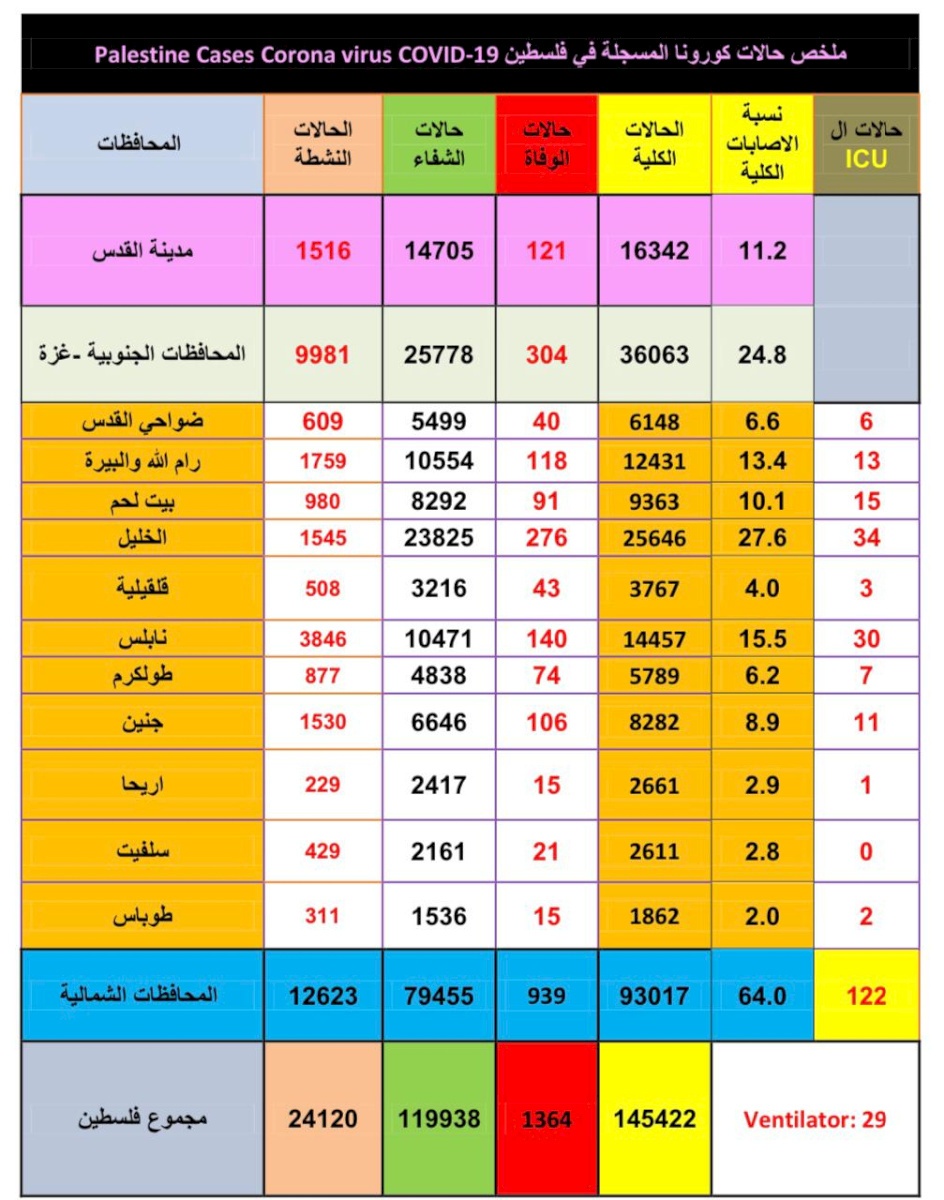 ملخص حالات كورونا المسجلة في فلسطين Palestine Cases Corona virus COVID-19

| المحافظات | الحالات النشطة | حالات الشفاء | حالات الوفاة | الحالات الكلية | نسبة الاصابات الكلية | حالات ال ICU |
|---|---|---|---|---|---|---|
| مدينة القدس | 1516 | 14705 | 121 | 16342 | 11.2 | |
| المحافظات الجنوبية -غزة | 9981 | 25778 | 304 | 36063 | 24.8 | |
| ضواحي القدس | 609 | 5499 | 40 | 6148 | 6.6 | 6 |
| رام الله والبيرة | 1759 | 10554 | 118 | 12431 | 13.4 | 13 |
| بيت لحم | 980 | 8292 | 91 | 9363 | 10.1 | 15 |
| الخليل | 1545 | 23825 | 276 | 25646 | 27.6 | 34 |
| قلقيلية | 508 | 3216 | 43 | 3767 | 4.0 | 3 |
| نابلس | 3846 | 10471 | 140 | 14457 | 15.5 | 30 |
| طولكرم | 877 | 4838 | 74 | 5789 | 6.2 | 7 |
| جنين | 1530 | 6646 | 106 | 8282 | 8.9 | 11 |
| اريحا | 229 | 2417 | 15 | 2661 | 2.9 | 1 |
| سلفيت | 429 | 2161 | 21 | 2611 | 2.8 | 0 |
| طوباس | 311 | 1536 | 15 | 1862 | 2.0 | 2 |
| المحافظات الشمالية | 12623 | 79455 | 939 | 93017 | 64.0 | 122 |
| مجموع فلسطين | 24120 | 119938 | 1364 | 145422 | Ventilator: 29 | |